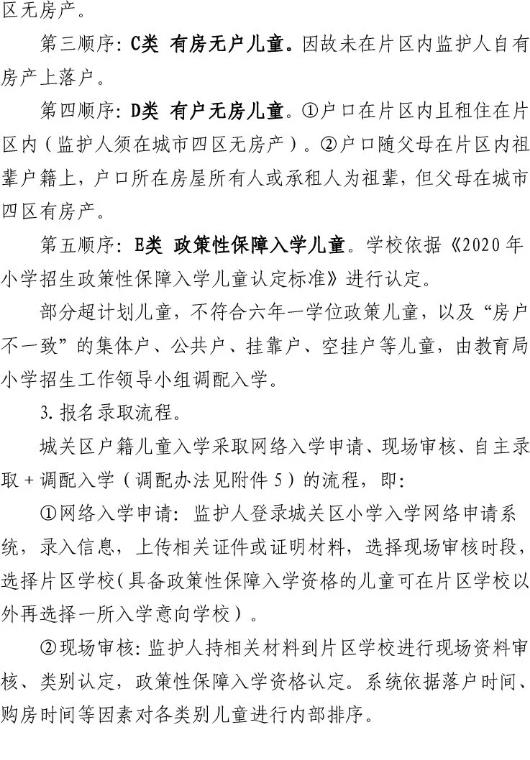 区无房产。

第三顺序：C类 有房无户儿童。因故未在片区内监护人自有房产上落户。

第四顺序：D类 有户无房儿童。①户口在片区内且租住在片区内（监护人须在城市四区无房产）。②户口随父母在片区内祖辈户籍上，户口所在房屋所有人或承租人为祖辈，但父母在城市四区有房产。

第五顺序：E类 政策性保障入学儿童。学校依据《2020年小学招生政策性保障入学儿童认定标准》进行认定。

部分超计划儿童，不符合六年一学位政策儿童，以及“房户不一致”的集体户、公共户、挂靠户、空挂户等儿童，由教育局小学招生工作领导小组调配入学。

3.报名录取流程。

城关区户籍儿童入学采取网络入学申请、现场审核、自主录取+调配入学（调配办法见附件5）的流程，即：

①网络入学申请：监护人登录城关区小学入学网络申请系统，录入信息，上传相关证件或证明材料，选择现场审核时段，选择片区学校（具备政策性保障入学资格的儿童可在片区学校以外再选择一所入学意向学校）。

②现场审核：监护人持相关材料到片区学校进行现场资料审核、类别认定，政策性保障入学资格认定。系统依据落户时间、购房时间等因素对各类别儿童进行内部排序。